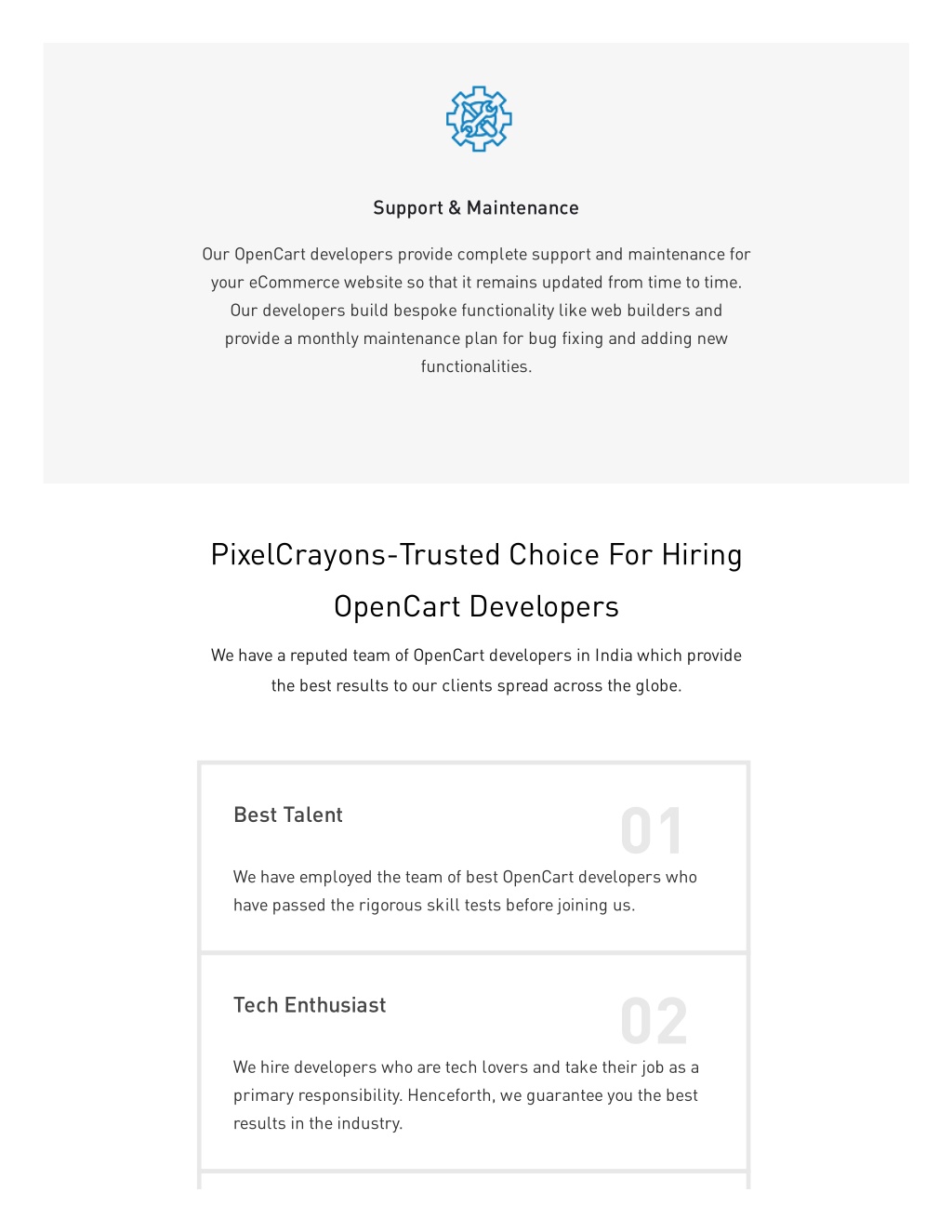 Support & Maintenance

Our OpenCart developers provide complete support and maintenance for your eCommerce website so that it remains updated from time to time. Our developers build bespoke functionality like web builders and provide a monthly maintenance plan for bug fixing and adding new functionalities.

PixelCrayons-Trusted Choice For Hiring OpenCart Developers

We have a reputed team of OpenCart developers in India which provide the best results to our clients spread across the globe.

Best Talent

01

We have employed the team of best OpenCart developers who have passed the rigorous skill tests before joining us.

Tech Enthusiast

02

We hire developers who are tech lovers and take their job as a primary responsibility. Henceforth, we guarantee you the best results in the industry.